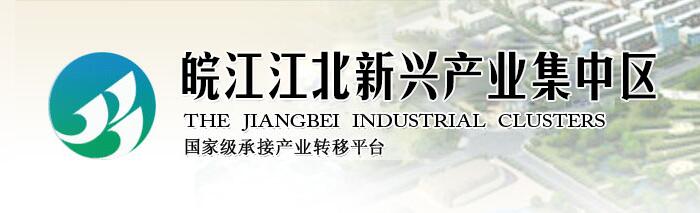 皖江江北新兴产业集中区
THE JIANGBEI INDUSTRIAL CLUSTERS
国家级承接产业转移平台